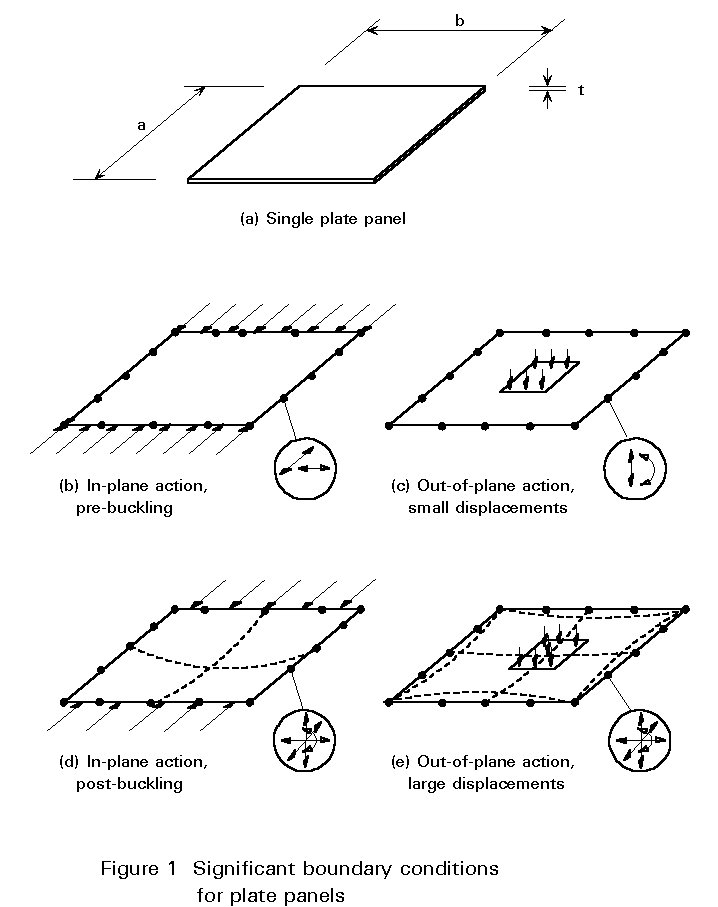 b

t

a

(a) Single plate panel

(b) In-plane action, pre-buckling

(c) Out-of-plane action, small displacements

(d) In-plane action, post-buckling

(e) Out-of-plane action, large displacements

Figure 1 Significant boundary conditions for plate panels